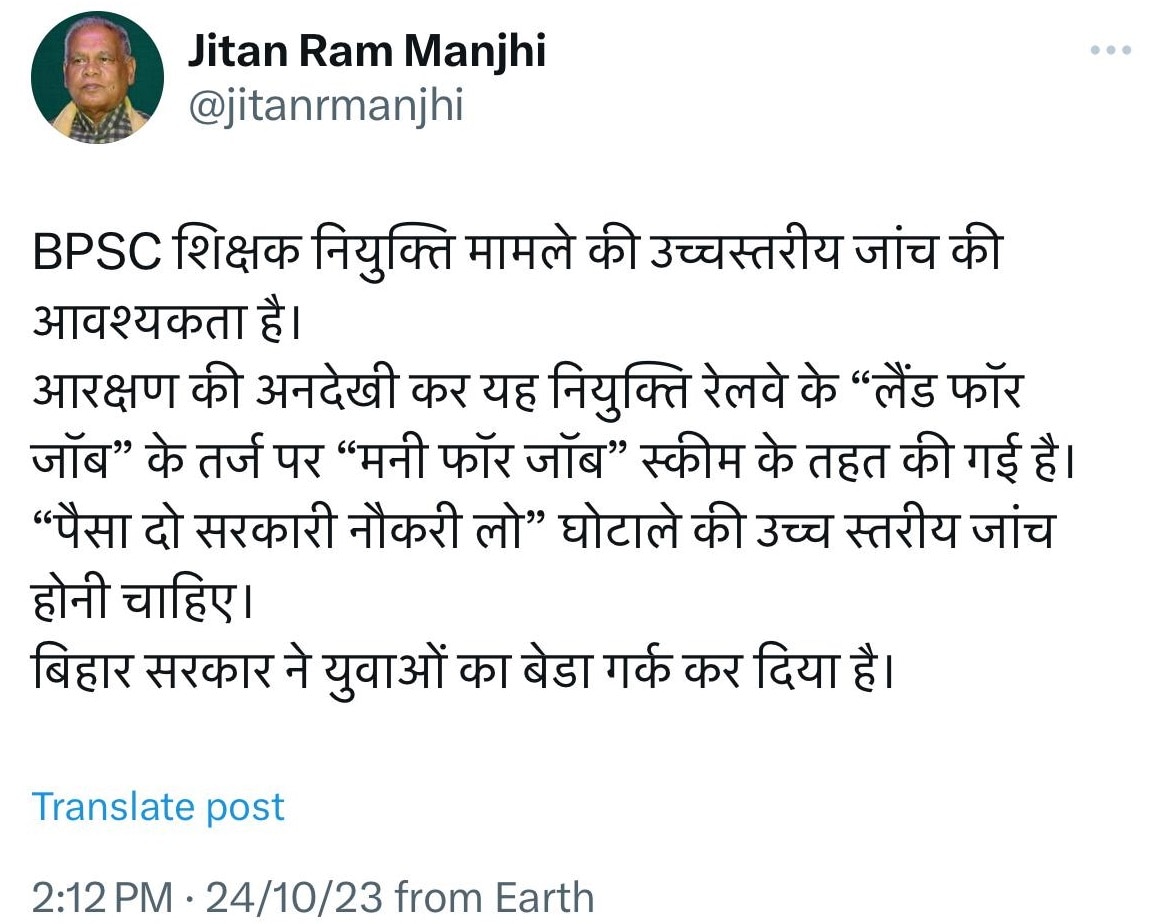 Jitan Ram Manjhi
@jitanrmanjhi

BPSC शिक्षक नियुक्ति मामले की उच्चस्तरीय जांच की आवश्यकता है।
आरक्षण की अनदेखी कर यह नियुक्ति रेलवे के “लैंड फॉर जॉब” के तर्ज पर “मनी फॉर जॉब” स्कीम के तहत की गई है।
“पैसा दो सरकारी नौकरी लो” घोटाले की उच्च स्तरीय जांच होनी चाहिए।
बिहार सरकार ने युवाओं का बेडा गर्क कर दिया है।

Translate post

2:12 PM · 24/10/23 from Earth